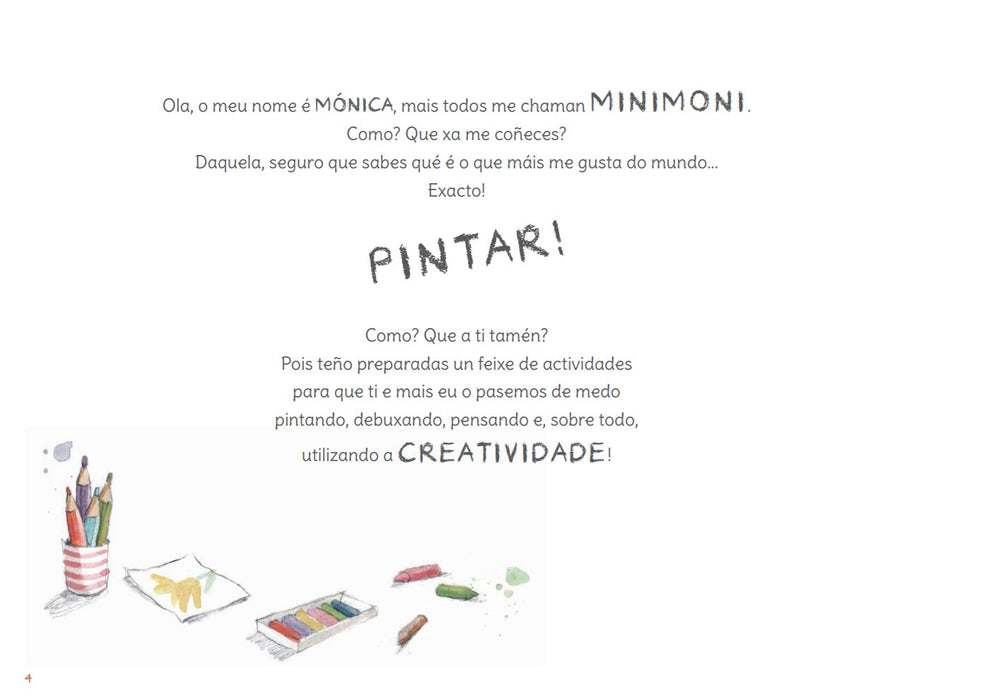 Ola, o meu nome é MÓNICA, mais todos me chaman MINIMONI.
Como? Que xa me coñeces?
Daquela, seguro que sabes qué é o que máis me gusta do mundo...
Exacto!

PINTAR!

Como? Que a ti tamén?
Pois teño preparadas un feixe de actividades
para que ti e mais eu o pasemos de medo
pintando, debuxando, pensando e, sobre todo,
utilizando a CREATIVIDADE!

4